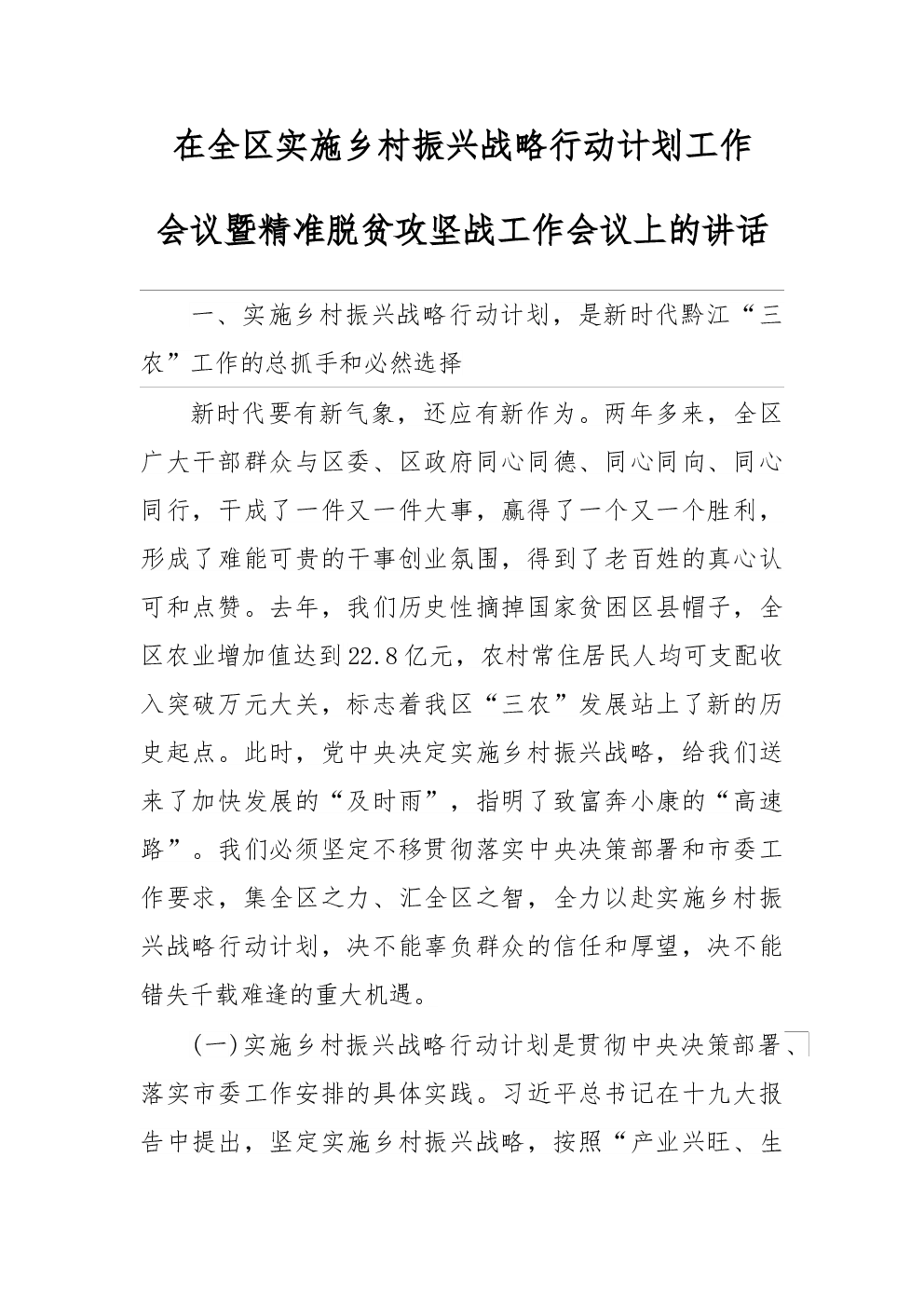 在全区实施乡村振兴战略行动计划工作会议暨精准脱贫攻坚战工作会议上的讲话

一、实施乡村振兴战略行动计划，是新时代黔江“三农”工作的总抓手和必然选择

新时代要有新气象，还应有新作为。两年多来，全区广大干部群众与区委、区政府同心同德、同心同向、同心同行，干成了一件又一件大事，赢得了一个又一个胜利，形成了难能可贵的干事创业氛围，得到了老百姓的真心认可和点赞。去年，我们历史性摘掉国家贫困区县帽子，全区农业增加值达到22.8亿元，农村常住居民人均可支配收入突破万元大关，标志着我区“三农”发展站上了新的历史起点。此时，党中央决定实施乡村振兴战略，给我们送来了加快发展的“及时雨”，指明了致富奔小康的“高速路”。我们必须坚定不移贯彻落实中央决策部署和市委工作要求，集全区之力、汇全区之智，全力以赴实施乡村振兴战略行动计划，决不能辜负群众的信任和厚望，决不能错失千载难逢的重大机遇。

(一)实施乡村振兴战略行动计划是贯彻中央决策部署、落实市委工作安排的具体实践。习近平总书记在十九大报告中提出，坚定实施乡村振兴战略，按照“产业兴旺、生